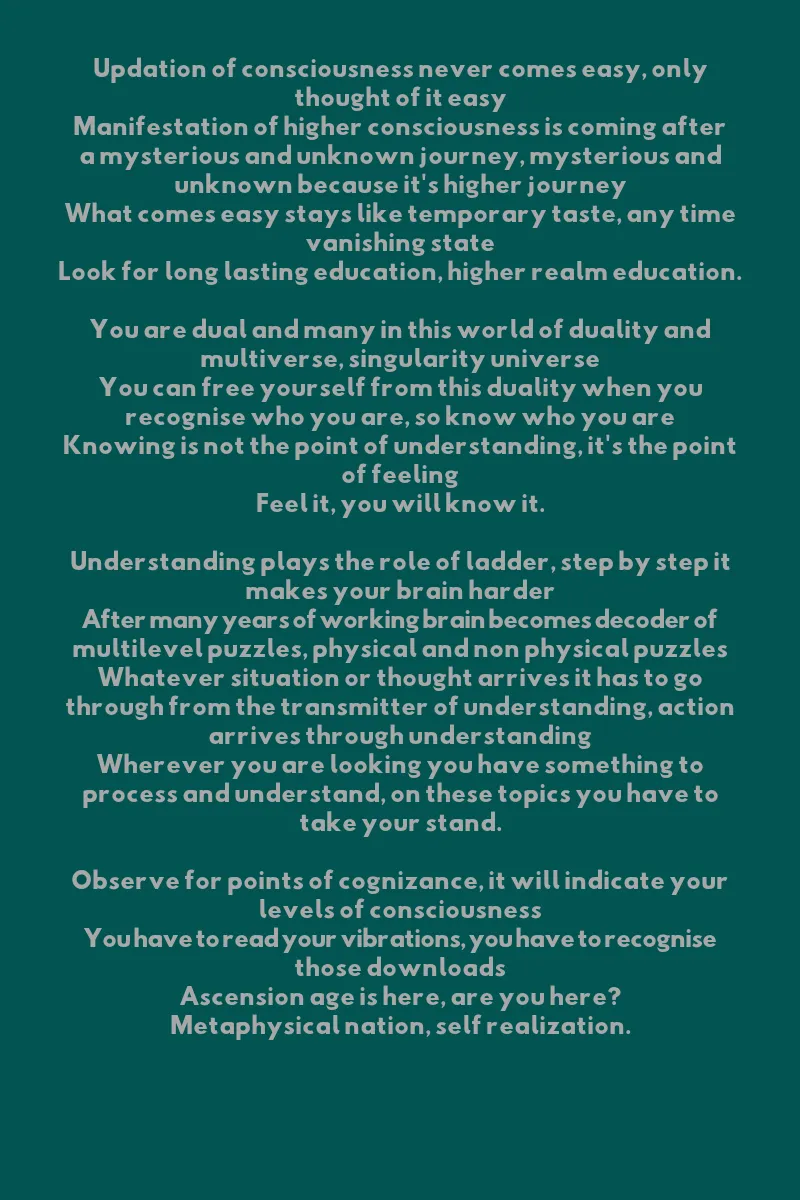 Updation of consciousness never comes easy, only thought of it easy
Manifestation of higher consciousness is coming after a mysterious and unknown journey, mysterious and unknown because it's higher journey
What comes easy stays like temporary taste, any time vanishing state
Look for long lasting education, higher realm education.

You are dual and many in this world of duality and multiverse, singularity universe
You can free yourself from this duality when you recognise who you are, so know who you are
Knowing is not the point of understanding, it's the point of feeling
Feel it, you will know it.

Understanding plays the role of ladder, step by step it makes your brain harder
After many years of working brain becomes decoder of multilevel puzzles, physical and non physical puzzles
Whatever situation or thought arrives it has to go through from the transmitter of understanding, action arrives through understanding
Wherever you are looking you have something to process and understand, on these topics you have to take your stand.

Observe for points of cognizance, it will indicate your levels of consciousness
You have to read your vibrations, you have to recognise those downloads
Ascension age is here, are you here?
Metaphysical nation, self realization.